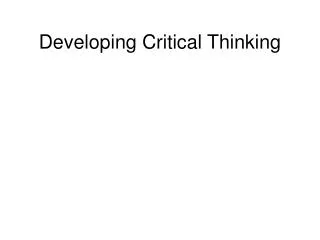 Developing Critical Thinking